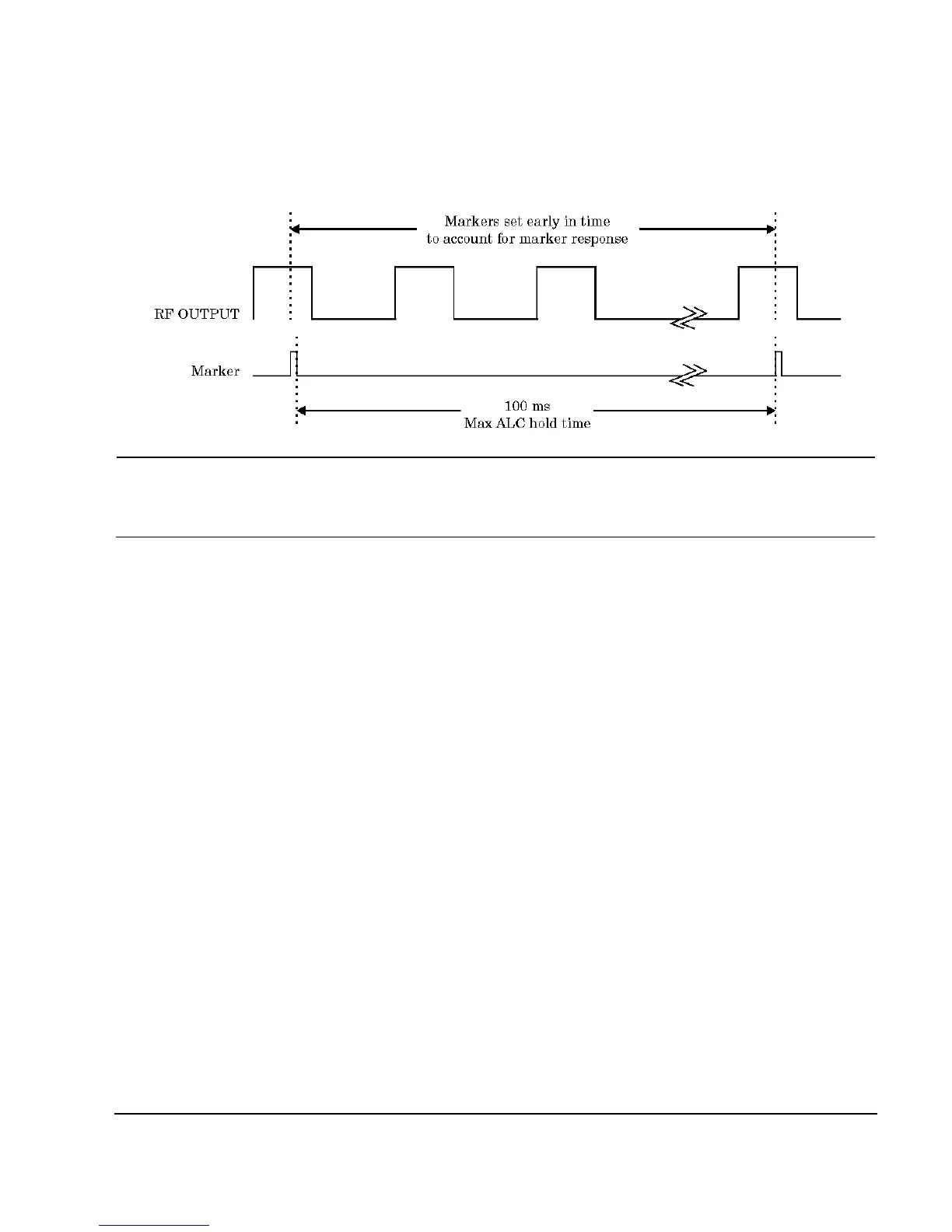 Markers set early in time
to account for marker response

RF OUTPUT

Marker

100 ms
Max ALC hold time